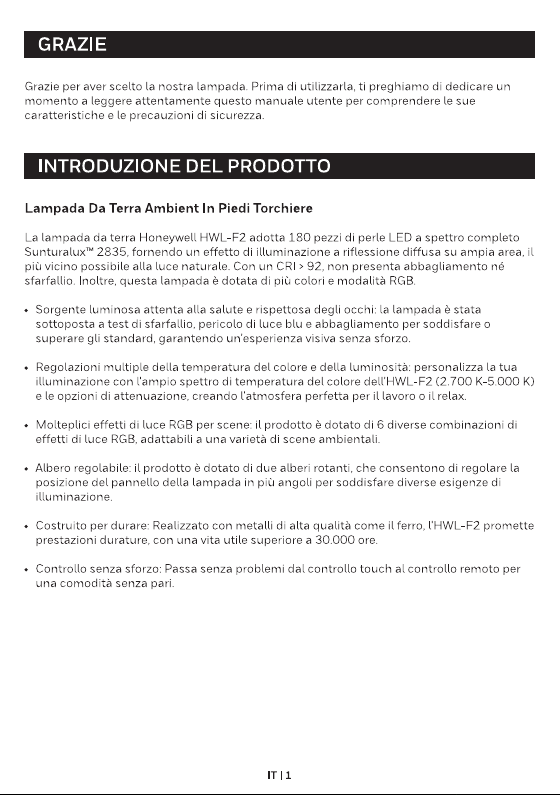 GRAZIE

Grazie per aver scelto la nostra lampada. Prima di utilizzarla, ti preghiamo di dedicare un momento a leggere attentamente questo manuale utente per comprendere le sue caratteristiche e le precauzioni di sicurezza.

INTRODUZIONE DEL PRODOTTO

Lampada Da Terra Ambient In Piedi Torchiere

La lampada da terra Honeywell HWL-F2 adotta 180 pezzi di perle LED a spettro completo Sunturalux™ 2835, fornendo un effetto di illuminazione a riflessione diffusa su ampia area, il più vicino possibile alla luce naturale. Con un CRI > 92, non presenta abbagliamento né sfarfallio. Inoltre, questa lampada è dotata di più colori e modalità RGB.

• Sorgente luminosa attenta alla salute e rispettosa degli occhi: la lampada è stata sottoposta a test di sfarfallio, pericolo di luce blu e abbagliamento per soddisfare o superare gli standard, garantendo un'esperienza visiva senza sforzo.

• Regolazioni multiple della temperatura del colore e della luminosità: personalizza la tua illuminazione con l'ampio spettro di temperatura del colore dell'HWL-F2 (2.700 K-5.000 K) e le opzioni di attenuazione, creando l'atmosfera perfetta per il lavoro o il relax.

• Molteplici effetti di luce RGB per scene: il prodotto è dotato di 6 diverse combinazioni di effetti di luce RGB, adattabili a una varietà di scene ambientali.

• Albero regolabile: il prodotto è dotato di due alberi rotanti, che consentono di regolare la posizione del pannello della lampada in più angoli per soddisfare diverse esigenze di illuminazione.

• Costruito per durare: Realizzato con metalli di alta qualità come il ferro, l'HWL-F2 promette prestazioni durature, con una vita utile superiore a 30.000 ore.

• Controllo senza sforzo: Passa senza problemi dal controllo touch al controllo remoto per una comodità senza pari.

IT | 1